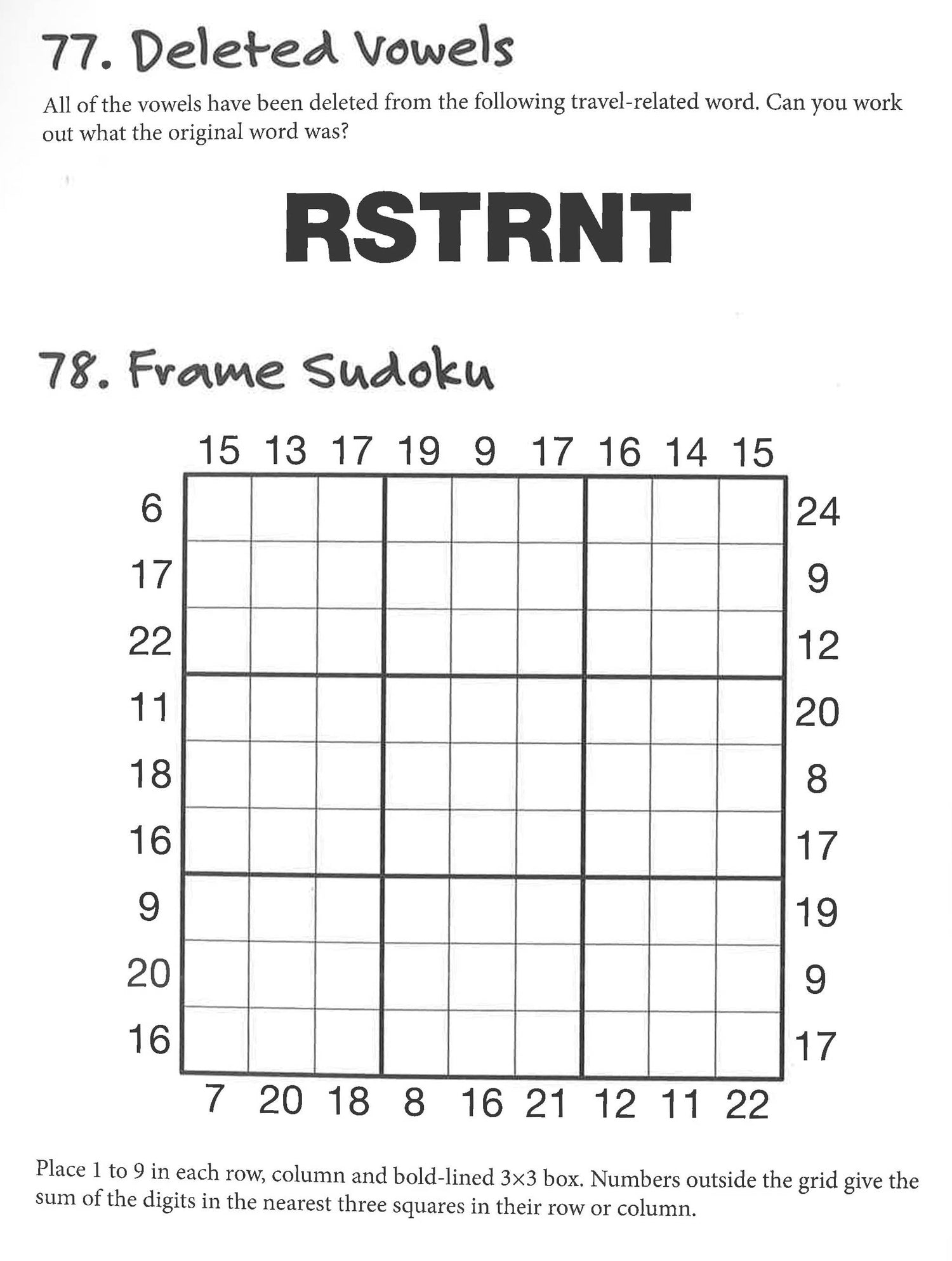 77. Deleted Vowels

All of the vowels have been deleted from the following travel-related word. Can you work out what the original word was?

RSTRNT

78. Frame Sudoku

|  | 15 | 13 | 17 | 19 | 9 | 17 | 16 | 14 | 15 |  |
|---|---|---|---|---|---|---|---|---|---|---|
| 6 |  |  |  |  |  |  |  |  |  | 24 |
| 17 |  |  |  |  |  |  |  |  |  | 9 |
| 22 |  |  |  |  |  |  |  |  |  | 12 |
| 11 |  |  |  |  |  |  |  |  |  | 20 |
| 18 |  |  |  |  |  |  |  |  |  | 8 |
| 16 |  |  |  |  |  |  |  |  |  | 17 |
| 9 |  |  |  |  |  |  |  |  |  | 19 |
| 20 |  |  |  |  |  |  |  |  |  | 9 |
| 16 |  |  |  |  |  |  |  |  |  | 17 |
|  | 7 | 20 | 18 | 8 | 16 | 21 | 12 | 11 | 22 |  |

Place 1 to 9 in each row, column and bold-lined 3×3 box. Numbers outside the grid give the sum of the digits in the nearest three squares in their row or column.